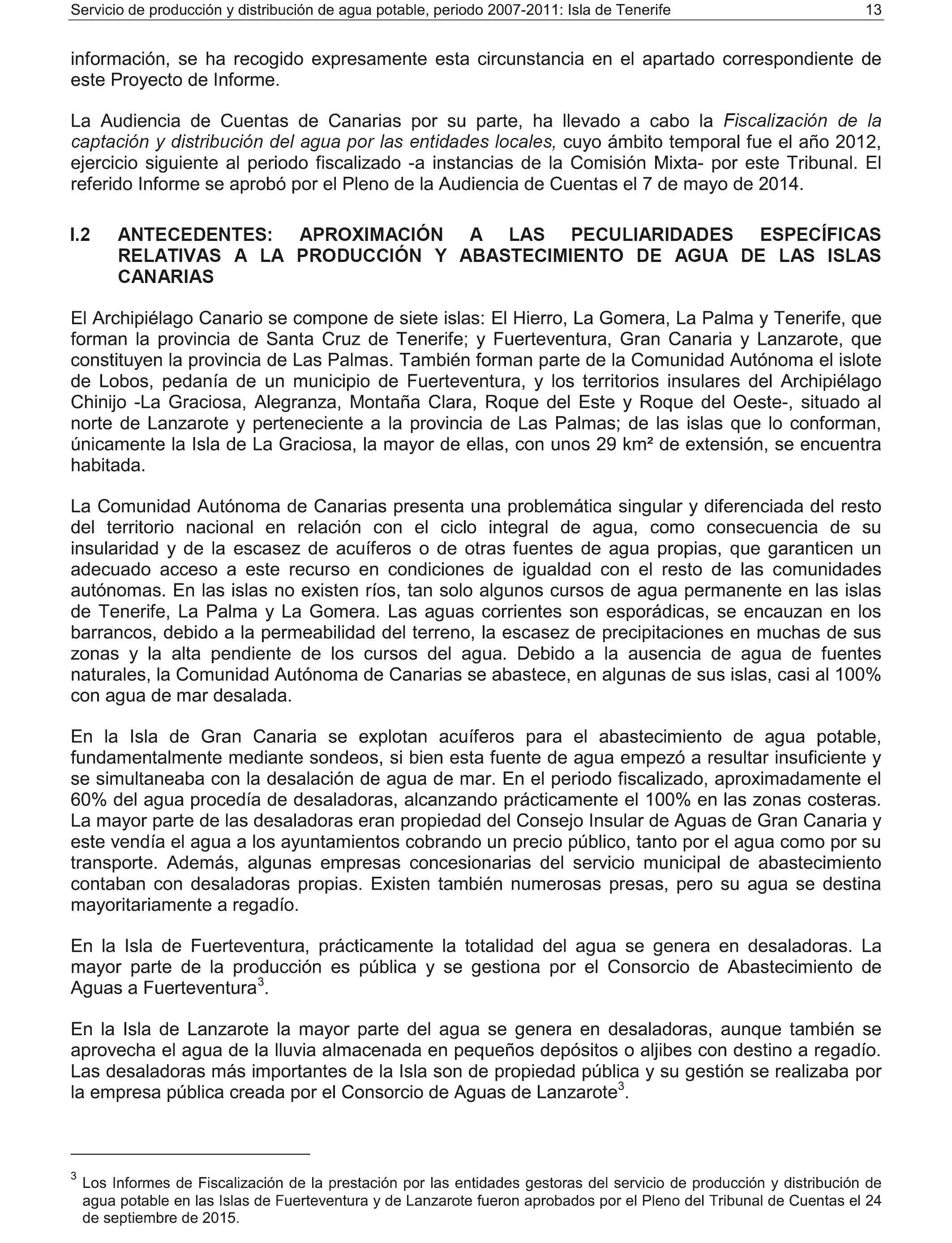 Servicio de producción y distribución de agua potable, periodo 2007-2011: Isla de Tenerife 13

información, se ha recogido expresamente esta circunstancia en el apartado correspondiente de este Proyecto de Informe.

La Audiencia de Cuentas de Canarias por su parte, ha llevado a cabo la Fiscalización de la captación y distribución del agua por las entidades locales, cuyo ámbito temporal fue el año 2012, ejercicio siguiente al periodo fiscalizado -a instancias de la Comisión Mixta- por este Tribunal. El referido Informe se aprobó por el Pleno de la Audiencia de Cuentas el 7 de mayo de 2014.

I.2 ANTECEDENTES: APROXIMACIÓN A LAS PECULIARIDADES ESPECÍFICAS RELATIVAS A LA PRODUCCIÓN Y ABASTECIMIENTO DE AGUA DE LAS ISLAS CANARIAS

El Archipiélago Canario se compone de siete islas: El Hierro, La Gomera, La Palma y Tenerife, que forman la provincia de Santa Cruz de Tenerife; y Fuerteventura, Gran Canaria y Lanzarote, que constituyen la provincia de Las Palmas. También forman parte de la Comunidad Autónoma el islote de Lobos, pedanía de un municipio de Fuerteventura, y los territorios insulares del Archipiélago Chinijo -La Graciosa, Alegranza, Montaña Clara, Roque del Este y Roque del Oeste-, situado al norte de Lanzarote y perteneciente a la provincia de Las Palmas; de las islas que lo conforman, únicamente la Isla de La Graciosa, la mayor de ellas, con unos 29 km² de extensión, se encuentra habitada.

La Comunidad Autónoma de Canarias presenta una problemática singular y diferenciada del resto del territorio nacional en relación con el ciclo integral de agua, como consecuencia de su insularidad y de la escasez de acuíferos o de otras fuentes de agua propias, que garanticen un adecuado acceso a este recurso en condiciones de igualdad con el resto de las comunidades autónomas. En las islas no existen ríos, tan solo algunos cursos de agua permanente en las islas de Tenerife, La Palma y La Gomera. Las aguas corrientes son esporádicas, se encauzan en los barrancos, debido a la permeabilidad del terreno, la escasez de precipitaciones en muchas de sus zonas y la alta pendiente de los cursos del agua. Debido a la ausencia de agua de fuentes naturales, la Comunidad Autónoma de Canarias se abastece, en algunas de sus islas, casi al 100% con agua de mar desalada.

En la Isla de Gran Canaria se explotan acuíferos para el abastecimiento de agua potable, fundamentalmente mediante sondeos, si bien esta fuente de agua empezó a resultar insuficiente y se simultaneaba con la desalación de agua de mar. En el periodo fiscalizado, aproximadamente el 60% del agua procedía de desaladoras, alcanzando prácticamente el 100% en las zonas costeras. La mayor parte de las desaladoras eran propiedad del Consejo Insular de Aguas de Gran Canaria y este vendía el agua a los ayuntamientos cobrando un precio público, tanto por el agua como por su transporte. Además, algunas empresas concesionarias del servicio municipal de abastecimiento contaban con desaladoras propias. Existen también numerosas presas, pero su agua se destina mayoritariamente a regadío.

En la Isla de Fuerteventura, prácticamente la totalidad del agua se genera en desaladoras. La mayor parte de la producción es pública y se gestiona por el Consorcio de Abastecimiento de Aguas a Fuerteventura$^3$.

En la Isla de Lanzarote la mayor parte del agua se genera en desaladoras, aunque también se aprovecha el agua de la lluvia almacenada en pequeños depósitos o aljibes con destino a regadío. Las desaladoras más importantes de la Isla son de propiedad pública y su gestión se realizaba por la empresa pública creada por el Consorcio de Aguas de Lanzarote$^3$.

$^3$ Los Informes de Fiscalización de la prestación por las entidades gestoras del servicio de producción y distribución de agua potable en las Islas de Fuerteventura y de Lanzarote fueron aprobados por el Pleno del Tribunal de Cuentas el 24 de septiembre de 2015.